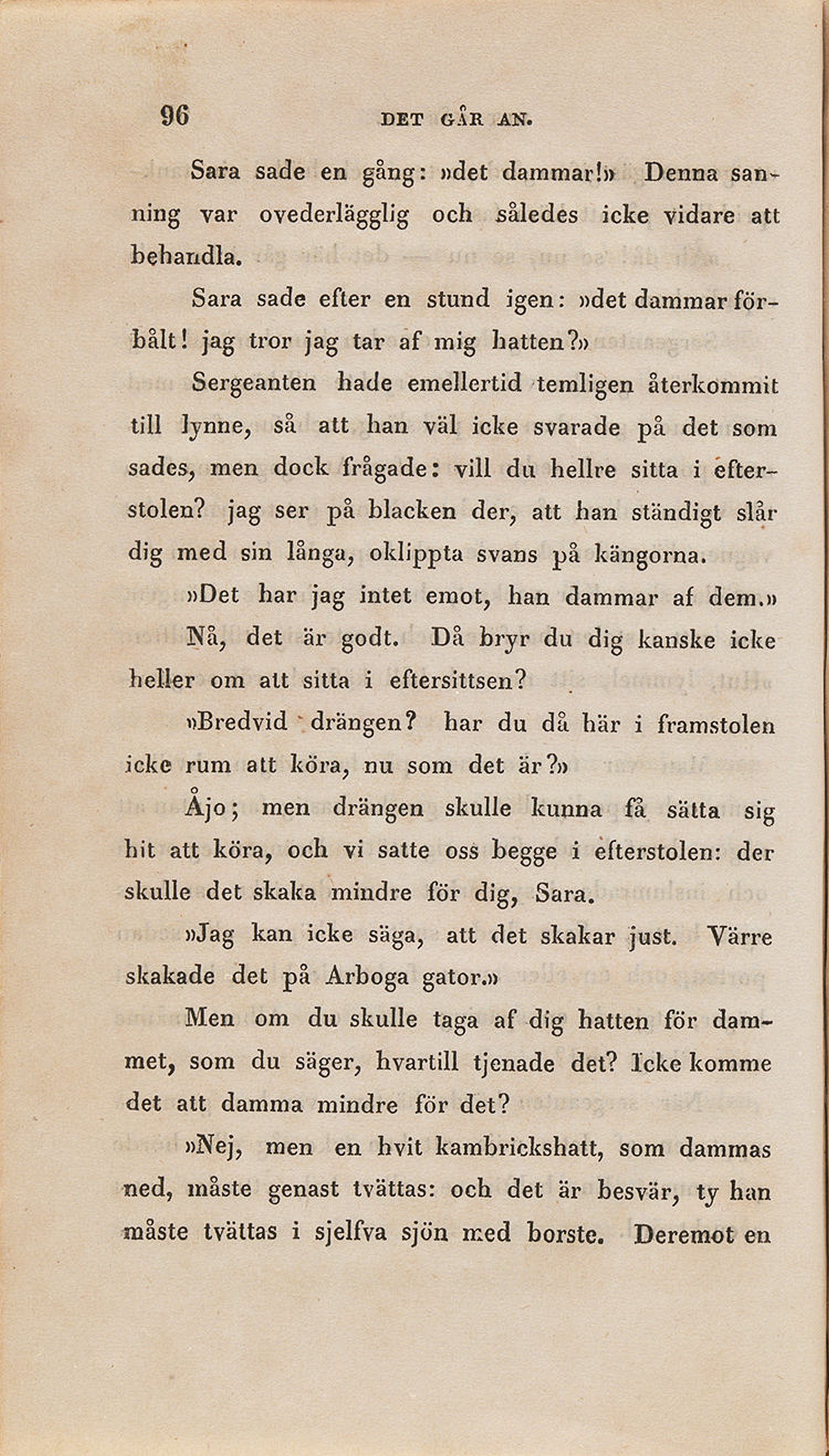 96 DET GÅR AN.

Sara sade en gång: »det dammar!» Denna sanning var ovederlägglig och således icke vidare att behandla.

Sara sade efter en stund igen: »det dammar förbålt! jag tror jag tar af mig hatten?»

Sergeanten hade emellertid temligen återkommit till lynne, så att han väl icke svarade på det som sades, men dock frågade: vill du hellre sitta i efterstolen? jag ser på blacken der, att han ständigt slår dig med sin långa, oklippta svans på kängorna.

»Det har jag intet emot, han dammar af dem.»

Nå, det är godt. Då bryr du dig kanske icke heller om att sitta i eftersittsen?

»Bredvid drängen? har du då här i framstolen icke rum att köra, nu som det är?»

Åjo; men drängen skulle kunna få sätta sig hit att köra, och vi satte oss begge i efterstolen: der skulle det skaka mindre för dig, Sara.

»Jag kan icke säga, att det skakar just. Värre skakade det på Arboga gator.»

Men om du skulle taga af dig hatten för dammet, som du säger, hvartill tjenade det? Icke komme det att damma mindre för det?

»Nej, men en hvit kambrickshatt, som dammas ned, måste genast tvättas: och det är besvär, ty han måste tvättas i sjelfva sjön med borste. Deremot en